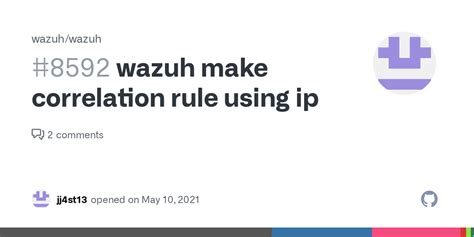 wazuh/wazuh

#8592 wazuh make correlation rule using ip

2 comments

jj4st13 opened on May 10, 2021